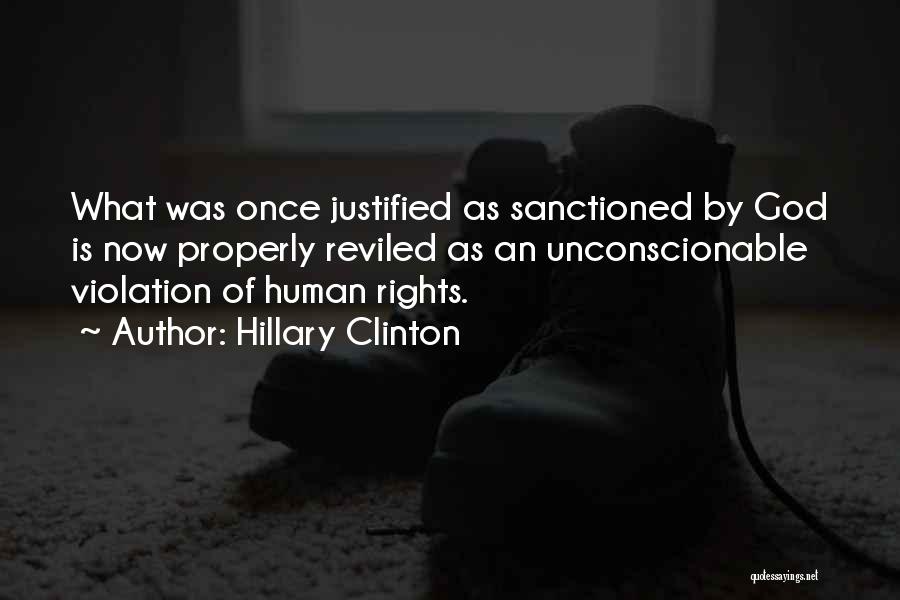 What was once justified as sanctioned by God is now properly reviled as an unconscionable violation of human rights.
~ Author: Hillary Clinton

quotessayings.net